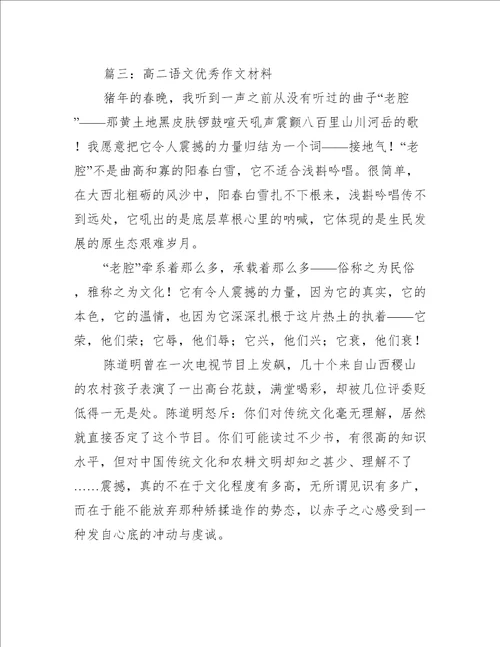 篇三：高二语文优秀作文材料

猪年的春晚，我听到一声之前从没有听过的曲子“老腔”——那黄土地黑皮肤锣鼓喧天吼声震颤八百里山川河岳的歌！我愿意把它令人震撼的力量归结为一个词——接地气！“老腔”不是曲高和寡的阳春白雪，它不适合浅斟吟唱。很简单，在大西北粗砺的风沙中，阳春白雪扎不下根来，浅斟吟唱传不到远处，它吼出的是底层草根心里的呐喊，它体现的是生民发展的原生态艰难岁月。

“老腔”牵系着那么多，承载着那么多——俗称之为民俗，雅称之为文化！它有令人震撼的力量，因为它的真实，它的本色，它的温情，也因为它深深扎根于这片热土的执着——它荣，他们荣；它辱，他们辱；它兴，他们兴；它衰，他们衰！

陈道明曾在一次电视节目上发飙，几十个来自山西稷山的农村孩子表演了一出高台花鼓，满堂喝彩，却被几位评委贬低得一无是处。陈道明怒斥：你们对传统文化毫无理解，居然就直接否定了这个节目。你们可能读过不少书，有很高的知识水平，但对中国传统文化和农耕文明却知之甚少、理解不了……震撼，真的不在于文化程度有多高，无所谓见识有多广，而在于能不能放弃那种矫揉造作的势态，以赤子之心感受到一种发自心底的冲动与虔诚。